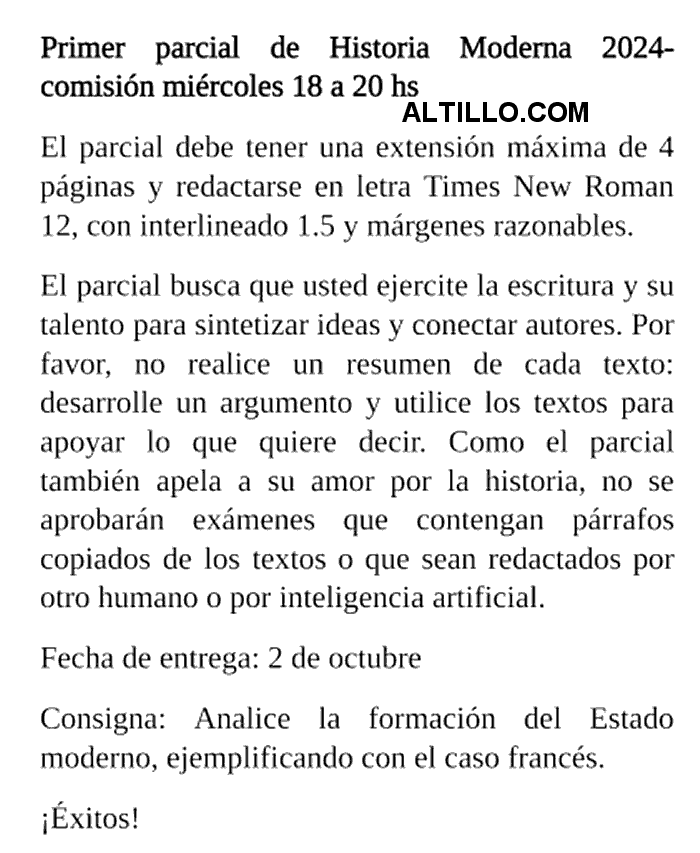 Primer parcial de Historia Moderna 2024- comisión miércoles 18 a 20 hs

ALTILLO.COM

El parcial debe tener una extensión máxima de 4 páginas y redactarse en letra Times New Roman 12, con interlineado 1.5 y márgenes razonables.

El parcial busca que usted ejercite la escritura y su talento para sintetizar ideas y conectar autores. Por favor, no realice un resumen de cada texto: desarrolle un argumento y utilice los textos para apoyar lo que quiere decir. Como el parcial también apela a su amor por la historia, no se aprobarán exámenes que contengan párrafos copiados de los textos o que sean redactados por otro humano o por inteligencia artificial.

Fecha de entrega: 2 de octubre

Consigna: Analice la formación del Estado moderno, ejemplificando con el caso francés.

¡Éxitos!